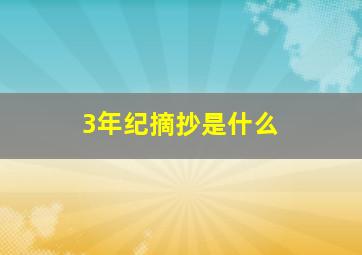 3年纪摘抄是什么